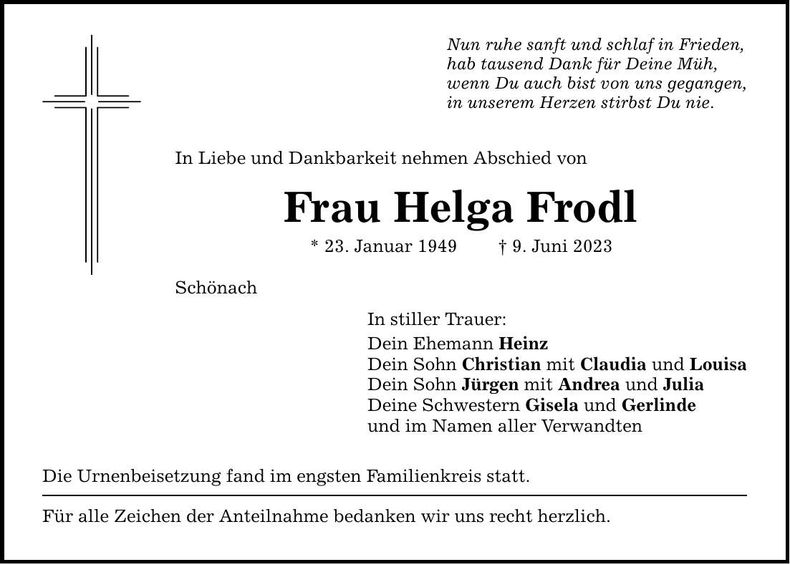 Nun ruhe sanft und schlaf in Frieden,
hab tausend Dank für Deine Müh,
wenn Du auch bist von uns gegangen,
in unserem Herzen stirbst Du nie.

In Liebe und Dankbarkeit nehmen Abschied von

Frau Helga Frodl

* 23. Januar 1949 † 9. Juni 2023

Schönach

In stiller Trauer:
Dein Ehemann Heinz
Dein Sohn Christian mit Claudia und Louisa
Dein Sohn Jürgen mit Andrea und Julia
Deine Schwestern Gisela und Gerlinde
und im Namen aller Verwandten

Die Urnenbeisetzung fand im engsten Familienkreis statt.

Für alle Zeichen der Anteilnahme bedanken wir uns recht herzlich.